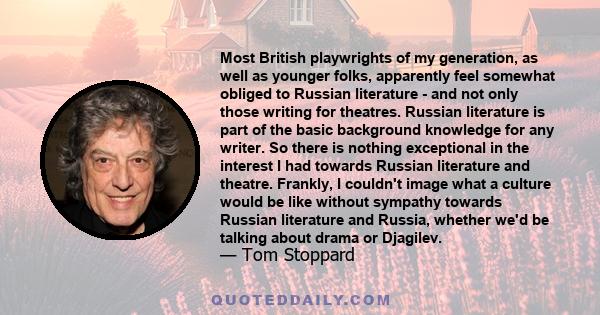 Most British playwrights of my generation, as well as younger folks, apparently feel somewhat obliged to Russian literature - and not only those writing for theatres. Russian literature is part of the basic background knowledge for any writer. So there is nothing exceptional in the interest I had towards Russian literature and theatre. Frankly, I couldn't image what a culture would be like without sympathy towards Russian literature and Russia, whether we'd be talking about drama or Djagilev.
— Tom Stoppard

QUOTEDDAILY.COM